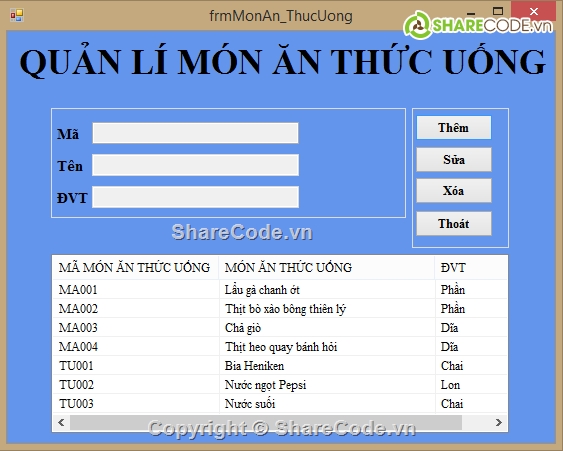 frmMonAn_ThucUong

SHARECODE.vn

QUẢN LÍ MÓN ĂN THỨC UỐNG

Mã
Tên
ĐVT

Thêm
Sửa
Xóa
Thoát

ShareCode.vn

| MÃ MÓN ĂN THỨC UỐNG | MÓN ĂN THỨC UỐNG | ĐVT |
|---|---|---|
| MA001 | Lẩu gà chanh ớt | Phần |
| MA002 | Thịt bò xào bông thiên lý | Phần |
| MA003 | Chả giò | Dĩa |
| MA004 | Thịt heo quay bánh hỏi | Dĩa |
| TU001 | Bia Heniken | Chai |
| TU002 | Nước ngọt Pepsi | Lon |
| TU003 | Nước suối | Chai |

Copyright © ShareCode.vn